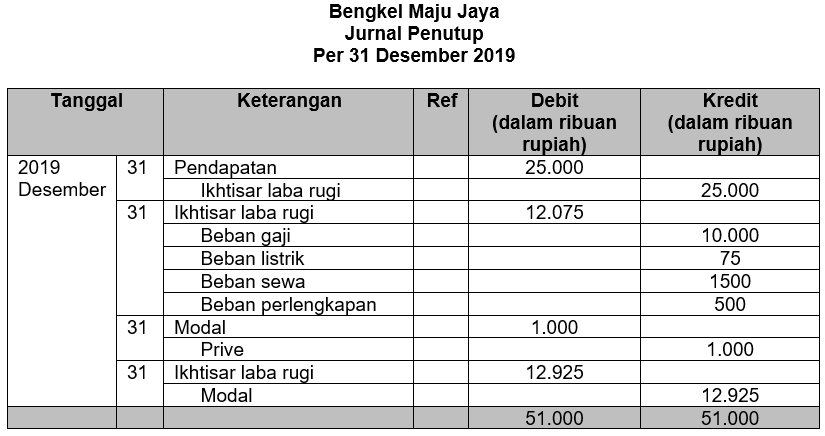 Bengkel Maju Jaya
Jurnal Penutup
Per 31 Desember 2019

| Tanggal | | Keterangan | Ref | Debit (dalam ribuan rupiah) | Kredit (dalam ribuan rupiah) |
|---|---|---|---|---|---|
| 2019 Desember | 31 | Pendapatan | | 25.000 | |
| | | Ikhtisar laba rugi | | | 25.000 |
| | 31 | Ikhtisar laba rugi | | 12.075 | |
| | | Beban gaji | | | 10.000 |
| | | Beban listrik | | | 75 |
| | | Beban sewa | | | 1500 |
| | | Beban perlengkapan | | | 500 |
| | 31 | Modal | | 1.000 | |
| | | Prive | | | 1.000 |
| | 31 | Ikhtisar laba rugi | | 12.925 | |
| | | Modal | | | 12.925 |
| | | | | 51.000 | 51.000 |